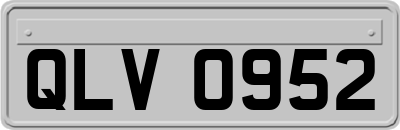 QLV 0952